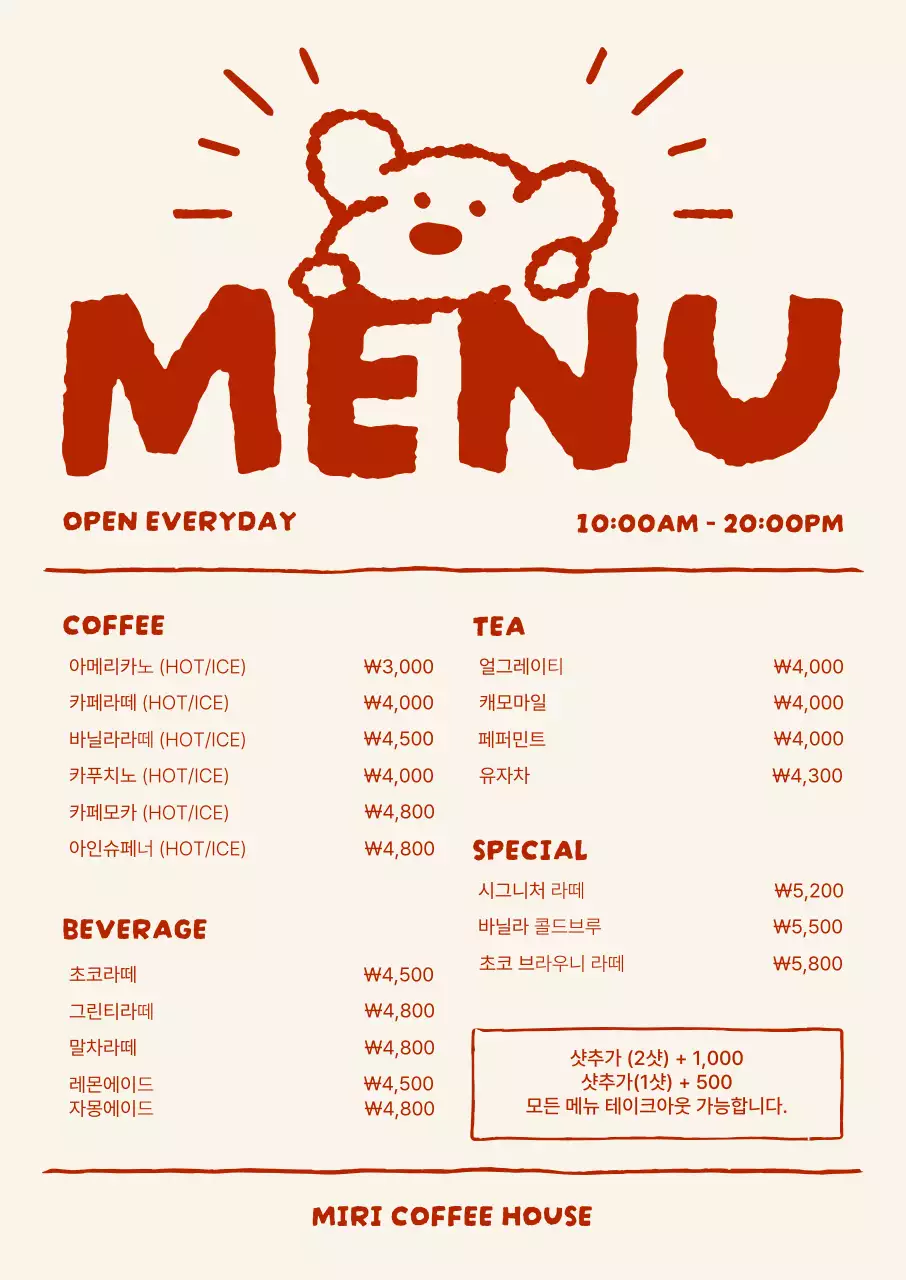 MENU

OPEN EVERYDAY

10:00AM - 20:00PM

COFFEE

| | |
|---|---|
| 아메리카노 (HOT/ICE) | ₩3,000 |
| 카페라떼 (HOT/ICE) | ₩4,000 |
| 바닐라라떼 (HOT/ICE) | ₩4,500 |
| 카푸치노 (HOT/ICE) | ₩4,000 |
| 카페모카 (HOT/ICE) | ₩4,800 |
| 아인슈페너 (HOT/ICE) | ₩4,800 |

BEVERAGE

| | |
|---|---|
| 초코라떼 | ₩4,500 |
| 그린티라떼 | ₩4,800 |
| 말차라떼 | ₩4,800 |
| 레몬에이드 | ₩4,500 |
| 자몽에이드 | ₩4,800 |

TEA

| | |
|---|---|
| 얼그레이티 | ₩4,000 |
| 캐모마일 | ₩4,000 |
| 페퍼민트 | ₩4,000 |
| 유자차 | ₩4,300 |

SPECIAL

| | |
|---|---|
| 시그니처 라떼 | ₩5,200 |
| 바닐라 콜드브루 | ₩5,500 |
| 초코 브라우니 라떼 | ₩5,800 |

샷추가 (2샷) + 1,000
샷추가(1샷) + 500
모든 메뉴 테이크아웃 가능합니다.

MIRI COFFEE HOUSE